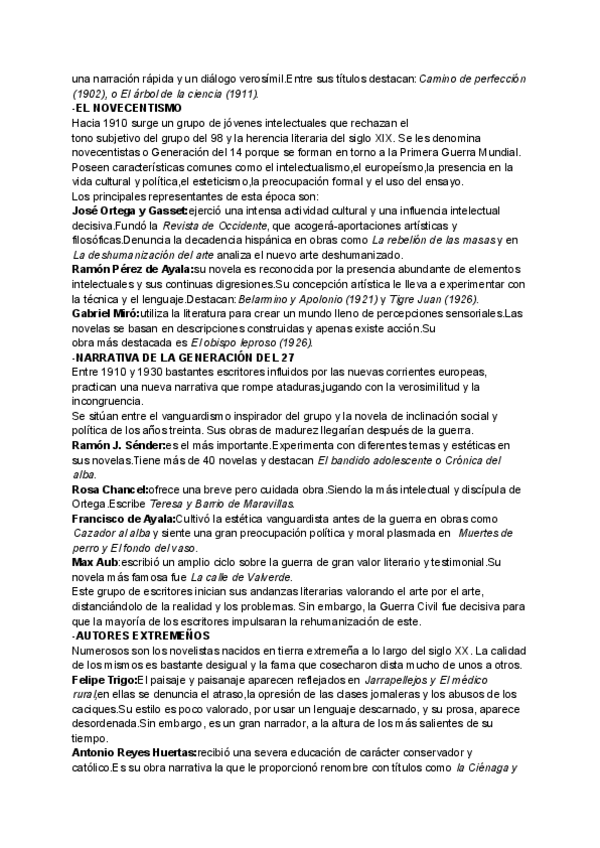 una narración rápida y un diálogo verosímil.Entre sus títulos destacan: Camino de perfección (1902), o El árbol de la ciencia (1911).
-EL NOVECENTISMO
Hacia 1910 surge un grupo de jóvenes intelectuales que rechazan el tono subjetivo del grupo del 98 y la herencia literaria del siglo XIX. Se les denomina novecentistas o Generación del 14 porque se forman en torno a la Primera Guerra Mundial. Poseen características comunes como el intelectualismo,el europeísmo,la presencia en la vida cultural y política,el esteticismo,la preocupación formal y el uso del ensayo.
Los principales representantes de esta época son:
José Ortega y Gasset:ejerció una intensa actividad cultural y una influencia intelectual decisiva.Fundó la Revista de Occidente, que acogerá-aportaciones artísticas y filosóficas.Denuncia la decadencia hispánica en obras como La rebelión de las masas y en La deshumanización del arte analiza el nuevo arte deshumanizado.
Ramón Pérez de Ayala:su novela es reconocida por la presencia abundante de elementos intelectuales y sus continuas digresiones.Su concepción artística le lleva a experimentar con la técnica y el lenguaje.Destacan: Belarmino y Apolonio (1921) y Tigre Juan (1926).
Gabriel Miró:utiliza la literatura para crear un mundo lleno de percepciones sensoriales.Las novelas se basan en descripciones construidas y apenas existe acción.Su obra más destacada es El obispo leproso (1926).
-NARRATIVA DE LA GENERACIÓN DEL 27
Entre 1910 y 1930 bastantes escritores influidos por las nuevas corrientes europeas, practican una nueva narrativa que rompe ataduras,jugando con la verosimilitud y la incongruencia.
Se sitúan entre el vanguardismo inspirador del grupo y la novela de inclinación social y política de los años treinta. Sus obras de madurez llegarían después de la guerra.
Ramón J. Sénder:es el más importante.Experimenta con diferentes temas y estéticas en sus novelas.Tiene más de 40 novelas y destacan El bandido adolescente o Crónica del alba.
Rosa Chancel:ofrece una breve pero cuidada obra.Siendo la más intelectual y discípula de Ortega.Escribe Teresa y Barrio de Maravillas.
Francisco de Ayala:Cultivó la estética vanguardista antes de la guerra en obras como Cazador al alba y siente una gran preocupación política y moral plasmada en Muertes de perro y El fondo del vaso.
Max Aub:escribió un amplio ciclo sobre la guerra de gran valor literario y testimonial.Su novela más famosa fue La calle de Valverde.
Este grupo de escritores inician sus andanzas literarias valorando el arte por el arte, distanciándolo de la realidad y los problemas. Sin embargo, la Guerra Civil fue decisiva para que la mayoría de los escritores impulsaran la rehumanización de este.
-AUTORES EXTREMEÑOS
Numerosos son los novelistas nacidos en tierra extremeña a lo largo del siglo XX. La calidad de los mismos es bastante desigual y la fama que cosecharon dista mucho de unos a otros.
Felipe Trigo:El paisaje y paisanaje aparecen reflejados en Jarrapellejos y El médico rural,en ellas se denuncia el atraso,la opresión de las clases jornaleras y los abusos de los caciques.Su estilo es poco valorado, por usar un lenguaje descarnado, y su prosa, aparece desordenada.Sin embargo, es un gran narrador, a la altura de los más salientes de su tiempo.
Antonio Reyes Huertas:recibió una severa educación de carácter conservador y católico.Es su obra narrativa la que le proporcionó renombre con títulos como la Ciénaga y